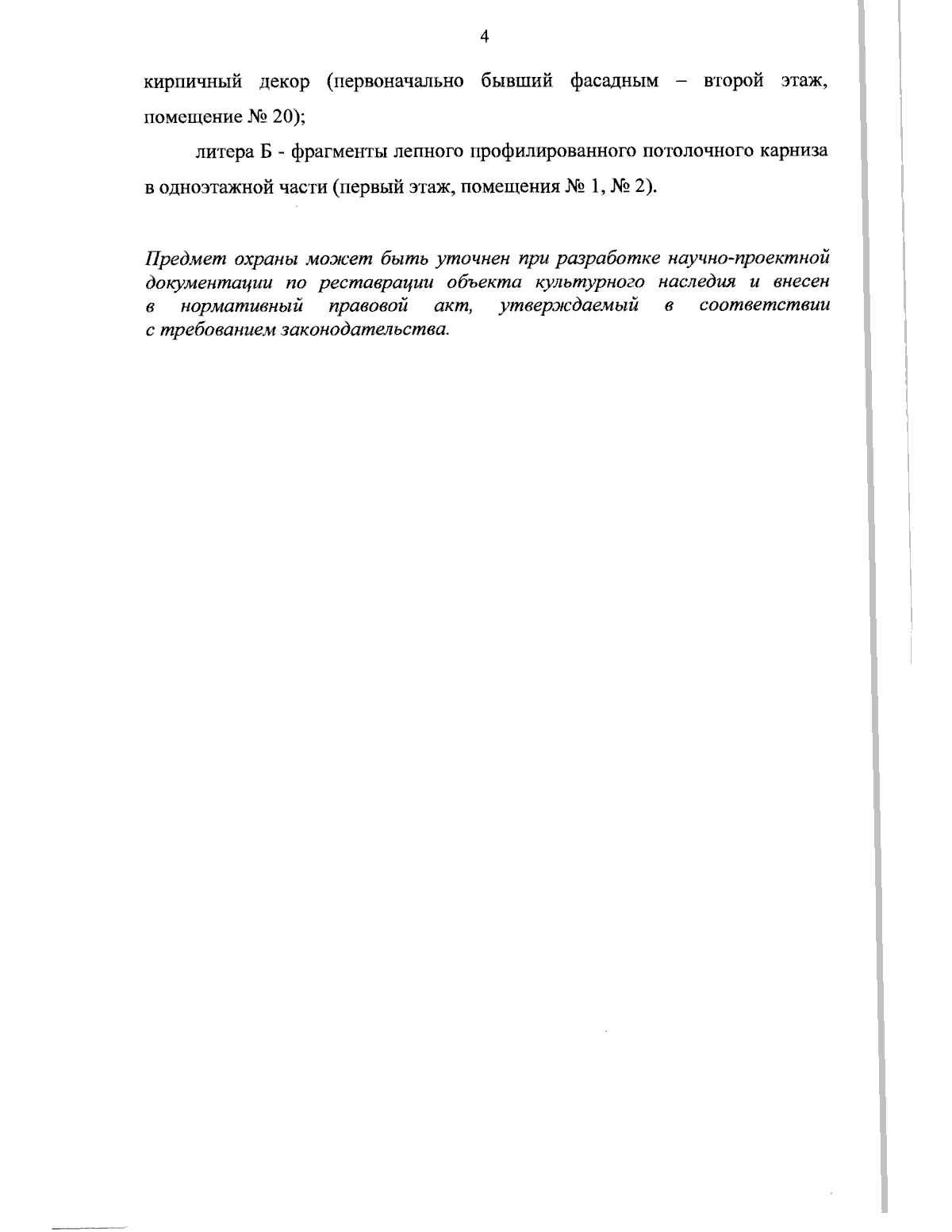 4

кирпичный декор (первоначально бывший фасадным – второй этаж, помещение № 20);

литера Б - фрагменты лепного профилированного потолочного карниза в одноэтажной части (первый этаж, помещения № 1, № 2).

Предмет охраны может быть уточнен при разработке научно-проектной документации по реставрации объекта культурного наследия и внесен в нормативный правовой акт, утверждаемый в соответствии с требованием законодательства.